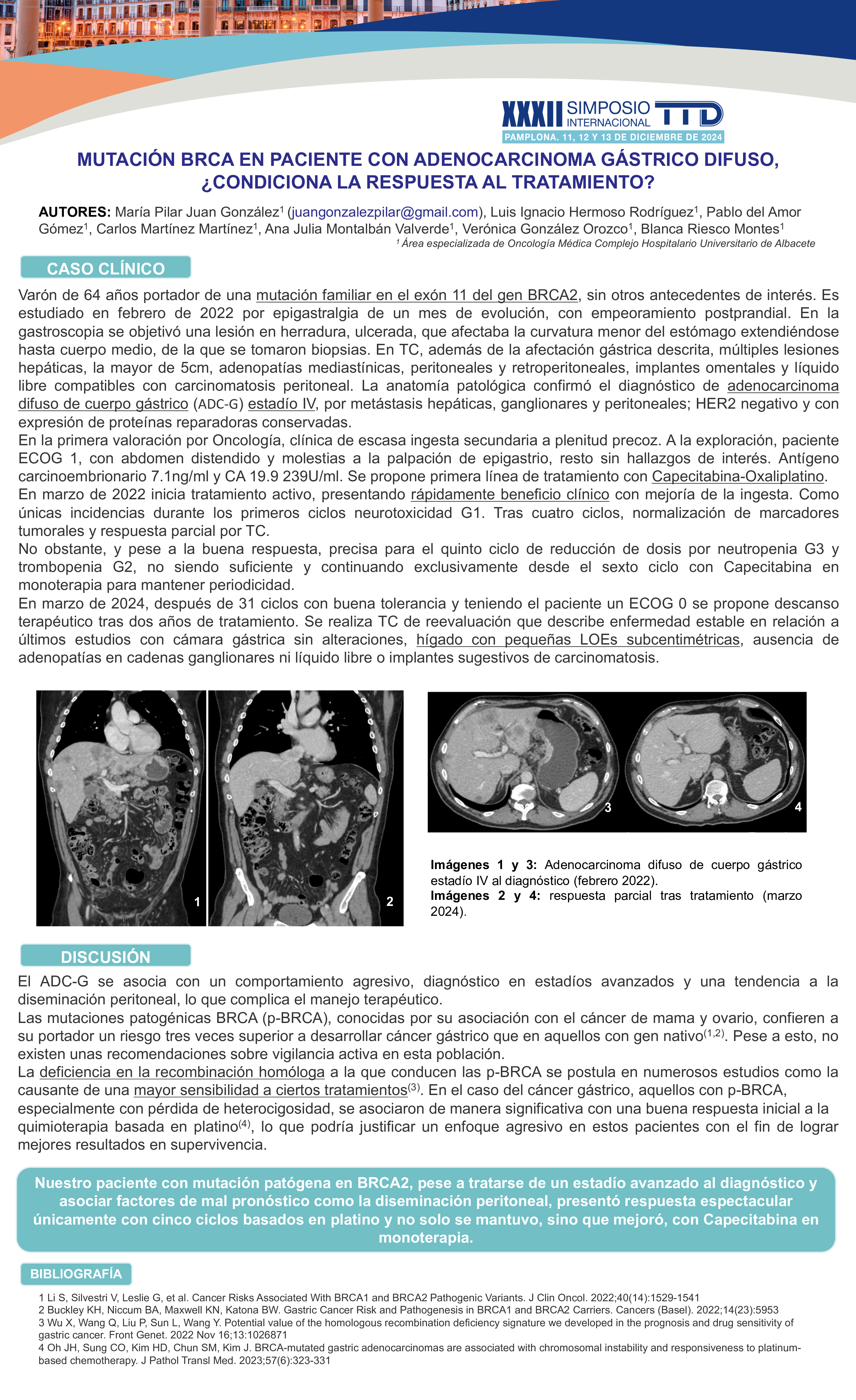 XXXII SIMPOSIO INTERNACIONAL TTD
PAMPLONA. 11, 12 Y 13 DE DICIEMBRE DE 2024

MUTACIÓN BRCA EN PACIENTE CON ADENOCARCINOMA GÁSTRICO DIFUSO, ¿CONDICIONA LA RESPUESTA AL TRATAMIENTO?

AUTORES: María Pilar Juan González$^1$ (juangonzalezpilar@gmail.com), Luis Ignacio Hermoso Rodríguez$^1$, Pablo del Amor Gómez$^1$, Carlos Martínez Martínez$^1$, Ana Julia Montalbán Valverde$^1$, Verónica González Orozco$^1$, Blanca Riesco Montes$^1$
$^1$ Área especializada de Oncología Médica Complejo Hospitalario Universitario de Albacete

CASO CLÍNICO

Varón de 64 años portador de una mutación familiar en el exón 11 del gen BRCA2, sin otros antecedentes de interés. Es estudiado en febrero de 2022 por epigastralgia de un mes de evolución, con empeoramiento postprandial. En la gastroscopia se objetivó una lesión en herradura, ulcerada, que afectaba la curvatura menor del estómago extendiéndose hasta cuerpo medio, de la que se tomaron biopsias. En TC, además de la afectación gástrica descrita, múltiples lesiones hepáticas, la mayor de 5cm, adenopatías mediastínicas, peritoneales y retroperitoneales, implantes omentales y líquido libre compatibles con carcinomatosis peritoneal. La anatomía patológica confirmó el diagnóstico de adenocarcinoma difuso de cuerpo gástrico (ADC-G) estadío IV, por metástasis hepáticas, ganglionares y peritoneales; HER2 negativo y con expresión de proteínas reparadoras conservadas.
En la primera valoración por Oncología, clínica de escasa ingesta secundaria a plenitud precoz. A la exploración, paciente ECOG 1, con abdomen distendido y molestias a la palpación de epigastrio, resto sin hallazgos de interés. Antígeno carcinoembrionario 7.1ng/ml y CA 19.9 239U/ml. Se propone primera línea de tratamiento con Capecitabina-Oxaliplatino.
En marzo de 2022 inicia tratamiento activo, presentando rápidamente beneficio clínico con mejoría de la ingesta. Como únicas incidencias durante los primeros ciclos neurotoxicidad G1. Tras cuatro ciclos, normalización de marcadores tumorales y respuesta parcial por TC.
No obstante, y pese a la buena respuesta, precisa para el quinto ciclo de reducción de dosis por neutropenia G3 y trombopenia G2, no siendo suficiente y continuando exclusivamente desde el sexto ciclo con Capecitabina en monoterapia para mantener periodicidad.
En marzo de 2024, después de 31 ciclos con buena tolerancia y teniendo el paciente un ECOG 0 se propone descanso terapéutico tras dos años de tratamiento. Se realiza TC de reevaluación que describe enfermedad estable en relación a últimos estudios con cámara gástrica sin alteraciones, hígado con pequeñas LOEs subcentimétricas, ausencia de adenopatías en cadenas ganglionares ni líquido libre o implantes sugestivos de carcinomatosis.

1 2 3 4

Imágenes 1 y 3: Adenocarcinoma difuso de cuerpo gástrico estadío IV al diagnóstico (febrero 2022).
Imágenes 2 y 4: respuesta parcial tras tratamiento (marzo 2024).

DISCUSIÓN

El ADC-G se asocia con un comportamiento agresivo, diagnóstico en estadíos avanzados y una tendencia a la diseminación peritoneal, lo que complica el manejo terapéutico.
Las mutaciones patogénicas BRCA (p-BRCA), conocidas por su asociación con el cáncer de mama y ovario, confieren a su portador un riesgo tres veces superior a desarrollar cáncer gástrico que en aquellos con gen nativo$^{(1,2)}$. Pese a esto, no existen unas recomendaciones sobre vigilancia activa en esta población.
La deficiencia en la recombinación homóloga a la que conducen las p-BRCA se postula en numerosos estudios como la causante de una mayor sensibilidad a ciertos tratamientos$^{(3)}$. En el caso del cáncer gástrico, aquellos con p-BRCA, especialmente con pérdida de heterocigosidad, se asociaron de manera significativa con una buena respuesta inicial a la quimioterapia basada en platino$^{(4)}$, lo que podría justificar un enfoque agresivo en estos pacientes con el fin de lograr mejores resultados en supervivencia.

Nuestro paciente con mutación patógena en BRCA2, pese a tratarse de un estadío avanzado al diagnóstico y asociar factores de mal pronóstico como la diseminación peritoneal, presentó respuesta espectacular únicamente con cinco ciclos basados en platino y no solo se mantuvo, sino que mejoró, con Capecitabina en monoterapia.

BIBLIOGRAFÍA

1 Li S, Silvestri V, Leslie G, et al. Cancer Risks Associated With BRCA1 and BRCA2 Pathogenic Variants. J Clin Oncol. 2022;40(14):1529-1541
2 Buckley KH, Niccum BA, Maxwell KN, Katona BW. Gastric Cancer Risk and Pathogenesis in BRCA1 and BRCA2 Carriers. Cancers (Basel). 2022;14(23):5953
3 Wu X, Wang Q, Liu P, Sun L, Wang Y. Potential value of the homologous recombination deficiency signature we developed in the prognosis and drug sensitivity of gastric cancer. Front Genet. 2022 Nov 16;13:1026871
4 Oh JH, Sung CO, Kim HD, Chun SM, Kim J. BRCA-mutated gastric adenocarcinomas are associated with chromosomal instability and responsiveness to platinum-based chemotherapy. J Pathol Transl Med. 2023;57(6):323-331